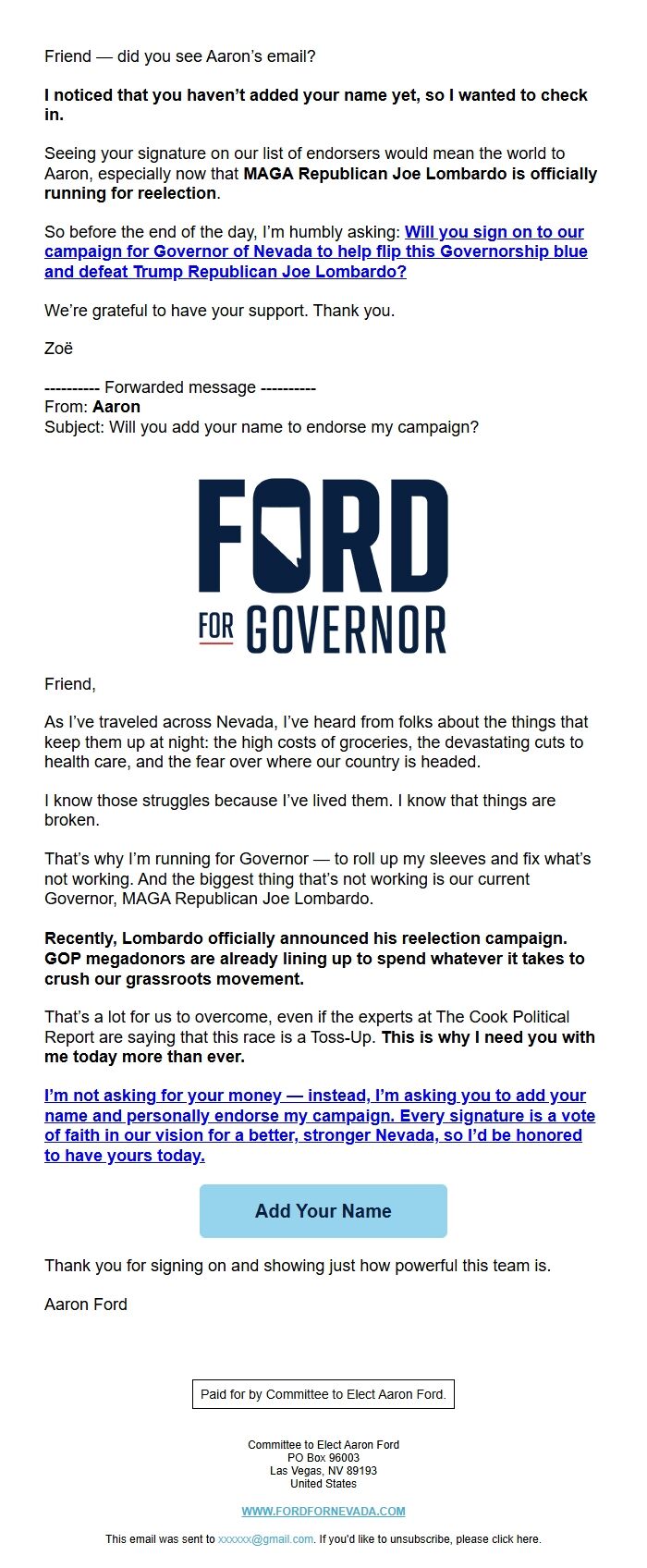 Friend — did you see Aaron's email?

I noticed that you haven't added your name yet, so I wanted to check in.

Seeing your signature on our list of endorsers would mean the world to Aaron, especially now that MAGA Republican Joe Lombardo is officially running for reelection.

So before the end of the day, I'm humbly asking: Will you sign on to our campaign for Governor of Nevada to help flip this Governorship blue and defeat Trump Republican Joe Lombardo?

We're grateful to have your support. Thank you.

Zoë

---------- Forwarded message ----------
From: Aaron
Subject: Will you add your name to endorse my campaign?

FORD
FOR GOVERNOR

Friend,

As I've traveled across Nevada, I've heard from folks about the things that keep them up at night: the high costs of groceries, the devastating cuts to health care, and the fear over where our country is headed.

I know those struggles because I've lived them. I know that things are broken.

That's why I'm running for Governor — to roll up my sleeves and fix what's not working. And the biggest thing that's not working is our current Governor, MAGA Republican Joe Lombardo.

Recently, Lombardo officially announced his reelection campaign. GOP megadonors are already lining up to spend whatever it takes to crush our grassroots movement.

That's a lot for us to overcome, even if the experts at The Cook Political Report are saying that this race is a Toss-Up. This is why I need you with me today more than ever.

I'm not asking for your money — instead, I'm asking you to add your name and personally endorse my campaign. Every signature is a vote of faith in our vision for a better, stronger Nevada, so I'd be honored to have yours today.

Add Your Name

Thank you for signing on and showing just how powerful this team is.

Aaron Ford

Paid for by Committee to Elect Aaron Ford.

Committee to Elect Aaron Ford
PO Box 96003
Las Vegas, NV 89193
United States

WWW.FORDFORNEVADA.COM

This email was sent to xxxxxx@gmail.com. If you'd like to unsubscribe, please click here.